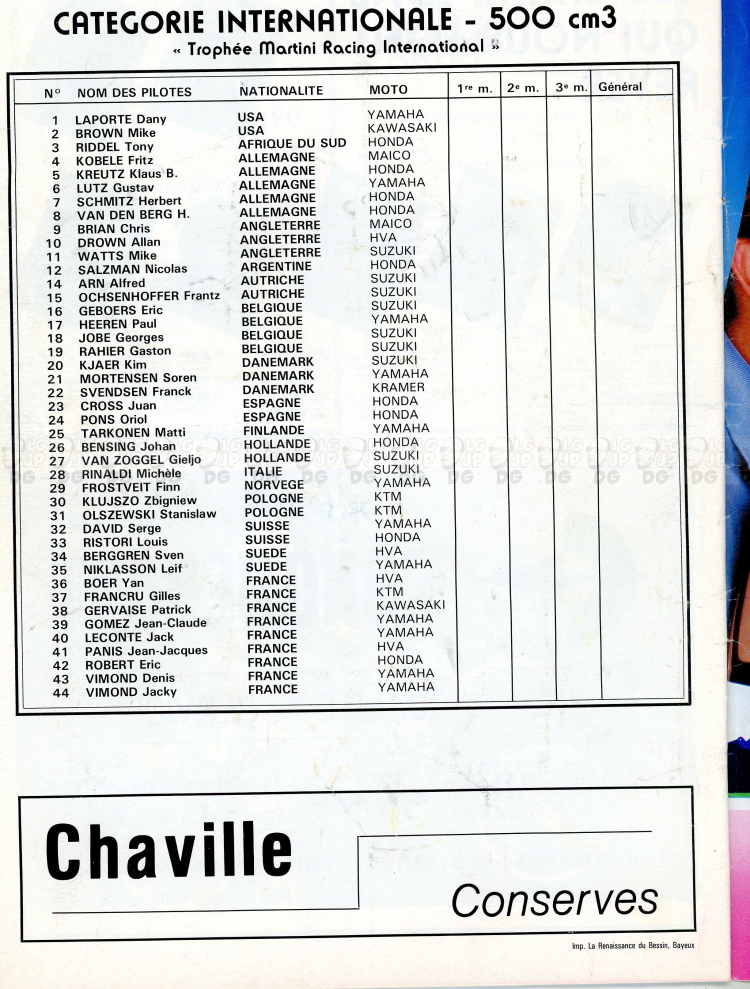 CATEGORIE INTERNATIONALE - 500 cm3
« Trophée Martini Racing International »

| N° | NOM DES PILOTES | NATIONALITE | MOTO | 1re m. | 2e m. | 3e m. | Général |
|---|---|---|---|---|---|---|---|
| 1 | LAPORTE Dany | USA | YAMAHA | | | | |
| 2 | BROWN Mike | USA | KAWASAKI | | | | |
| 3 | RIDDEL Tony | AFRIQUE DU SUD | HONDA | | | | |
| 4 | KOBELE Fritz | ALLEMAGNE | MAICO | | | | |
| 5 | KREUTZ Klaus B. | ALLEMAGNE | HONDA | | | | |
| 6 | LUTZ Gustav | ALLEMAGNE | YAMAHA | | | | |
| 7 | SCHMITZ Herbert | ALLEMAGNE | HONDA | | | | |
| 8 | VAN DEN BERG H. | ALLEMAGNE | HONDA | | | | |
| 9 | BRIAN Chris | ANGLETERRE | MAICO | | | | |
| 10 | DROWN Allan | ANGLETERRE | HVA | | | | |
| 11 | WATTS Mike | ANGLETERRE | SUZUKI | | | | |
| 12 | SALZMAN Nicolas | ARGENTINE | HONDA | | | | |
| 14 | ARN Alfred | AUTRICHE | SUZUKI | | | | |
| 15 | OCHSENHOFFER Frantz | AUTRICHE | SUZUKI | | | | |
| 16 | GEBOERS Eric | BELGIQUE | SUZUKI | | | | |
| 17 | HEEREN Paul | BELGIQUE | YAMAHA | | | | |
| 18 | JOBE Georges | BELGIQUE | SUZUKI | | | | |
| 19 | RAHIER Gaston | BELGIQUE | SUZUKI | | | | |
| 20 | KJAER Kim | DANEMARK | SUZUKI | | | | |
| 21 | MORTENSEN Soren | DANEMARK | YAMAHA | | | | |
| 22 | SVENDSEN Franck | DANEMARK | KRAMER | | | | |
| 23 | CROSS Juan | ESPAGNE | HONDA | | | | |
| 24 | PONS Oriol | ESPAGNE | HONDA | | | | |
| 25 | TARKONEN Matti | FINLANDE | YAMAHA | | | | |
| 26 | BENSING Johan | HOLLANDE | HONDA | | | | |
| 27 | VAN ZOGGEL Gieljo | HOLLANDE | SUZUKI | | | | |
| 28 | RINALDI Michèle | ITALIE | SUZUKI | | | | |
| 29 | FROSTVEIT Finn | NORVEGE | YAMAHA | | | | |
| 30 | KLUJSZO Zbigniew | POLOGNE | KTM | | | | |
| 31 | OLSZEWSKI Stanislaw | POLOGNE | KTM | | | | |
| 32 | DAVID Serge | SUISSE | YAMAHA | | | | |
| 33 | RISTORI Louis | SUISSE | HONDA | | | | |
| 34 | BERGGREN Sven | SUEDE | HVA | | | | |
| 35 | NIKLASSON Leif | SUEDE | YAMAHA | | | | |
| 36 | BOER Yan | FRANCE | HVA | | | | |
| 37 | FRANCRU Gilles | FRANCE | KTM | | | | |
| 38 | GERVAISE Patrick | FRANCE | KAWASAKI | | | | |
| 39 | GOMEZ Jean-Claude | FRANCE | YAMAHA | | | | |
| 40 | LECONTE Jack | FRANCE | YAMAHA | | | | |
| 41 | PANIS Jean-Jacques | FRANCE | HVA | | | | |
| 42 | ROBERT Eric | FRANCE | HONDA | | | | |
| 43 | VIMOND Denis | FRANCE | YAMAHA | | | | |
| 44 | VIMOND Jacky | FRANCE | YAMAHA | | | | |

Chaville

Conserves

Imp. La Renaissance du Bessin, Bayeux